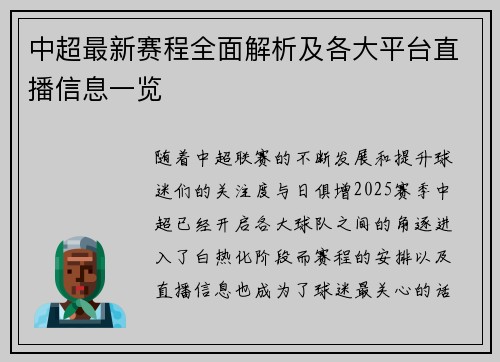 中超最新赛程全面解析及各大平台直播信息一览

随着中超联赛的不断发展和提升球迷们的关注度与日俱增2025赛季中超已经开启各大球队之间的角逐进入了白热化阶段而赛程的安排以及直播信息也成为了球迷最关心的话